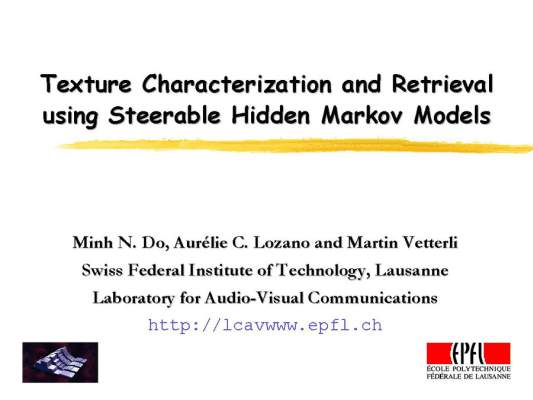 Texture Characterization and Retrieval using Steerable Hidden Markov Models

Minh N. Do, Aurélie C. Lozano and Martin Vetterli

Swiss Federal Institute of Technology, Lausanne

Laboratory for Audio-Visual Communications

http://lcavwww.epfl.ch

EPFL
ÉCOLE POLYTECHNIQUE
FÉDÉRALE DE LAUSANNE